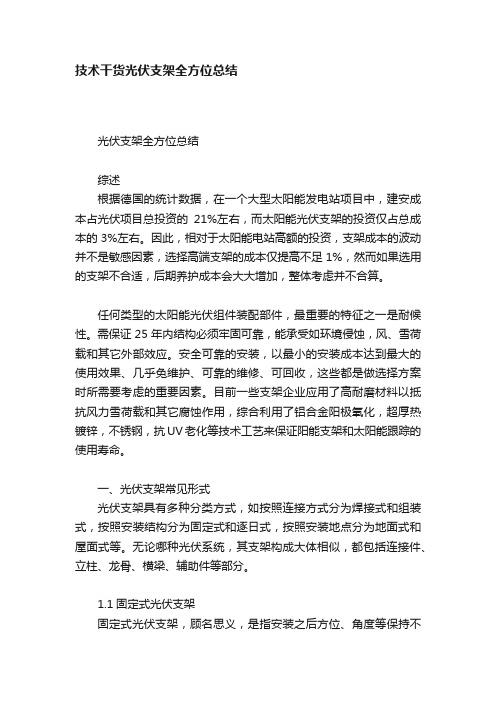 技术干货光伏支架全方位总结

光伏支架全方位总结

综述
根据德国的统计数据，在一个大型太阳能发电站项目中，建安成本占光伏项目总投资的 21%左右，而太阳能光伏支架的投资仅占总成本的 3%左右。因此，相对于太阳能电站高额的投资，支架成本的波动并不是敏感因素，选择高端支架的成本仅提高不足 1%，然而如果选用的支架不合适，后期养护成本会大大增加，整体考虑并不合算。

任何类型的太阳能光伏组件装配部件，最重要的特征之一是耐候性。需保证 25 年内结构必须牢固可靠，能承受如环境侵蚀，风、雪荷载和其它外部效应。安全可靠的安装，以最小的安装成本达到最大的使用效果、几乎免维护、可靠的维修、可回收，这些都是做选择方案时所需要考虑的重要因素。目前一些支架企业应用了高耐磨材料以抵抗风力雪荷载和其它腐蚀作用，综合利用了铝合金阳极氧化，超厚热镀锌，不锈钢，抗 UV 老化等技术工艺来保证阳能支架和太阳能跟踪的使用寿命。

一、光伏支架常见形式
光伏支架具有多种分类方式，如按照连接方式分为焊接式和组装式，按照安装结构分为固定式和逐日式，按照安装地点分为地面式和屋面式等。无论哪种光伏系统，其支架构成大体相似，都包括连接件、立柱、龙骨、横梁、辅助件等部分。

1.1 固定式光伏支架
固定式光伏支架，顾名思义，是指安装之后方位、角度等保持不